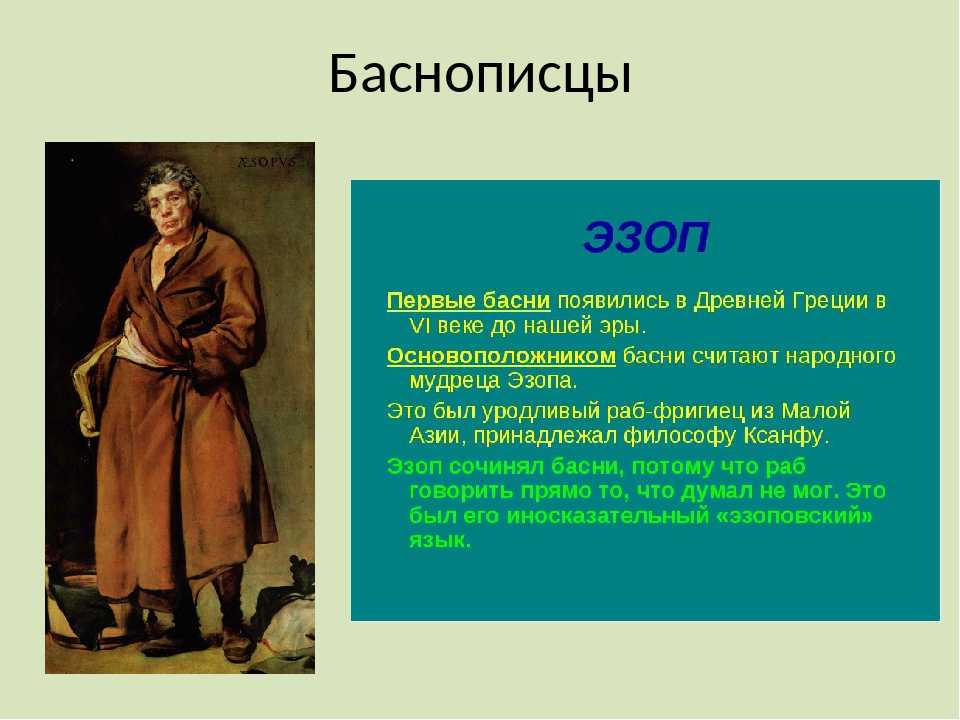 Баснописцы

ÆSOPVS

ЭЗОП

Первые басни появились в Древней Греции в VI веке до нашей эры.

Основоположником басни считают народного мудреца Эзопа.

Это был уродливый раб-фригиец из Малой Азии, принадлежал философу Ксанфу.

Эзоп сочинял басни, потому что раб говорить прямо то, что думал не мог. Это был его иносказательный «эзоповский» язык.